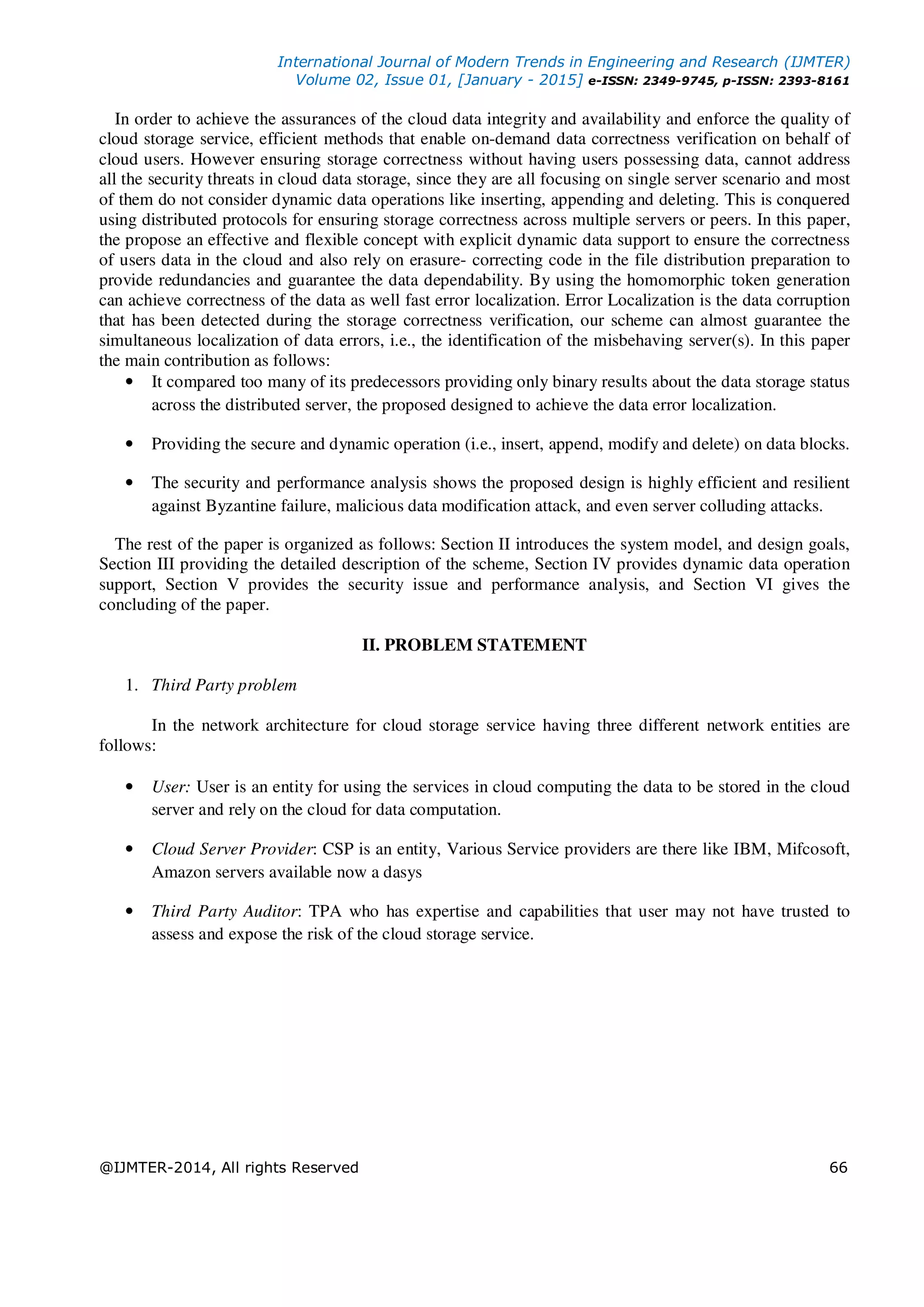 International Journal of Modern Trends in Engineering and Research (IJMTER)
Volume 02, Issue 01, [January - 2015] e-ISSN: 2349-9745, p-ISSN: 2393-8161

In order to achieve the assurances of the cloud data integrity and availability and enforce the quality of cloud storage service, efficient methods that enable on-demand data correctness verification on behalf of cloud users. However ensuring storage correctness without having users possessing data, cannot address all the security threats in cloud data storage, since they are all focusing on single server scenario and most of them do not consider dynamic data operations like inserting, appending and deleting. This is conquered using distributed protocols for ensuring storage correctness across multiple servers or peers. In this paper, the propose an effective and flexible concept with explicit dynamic data support to ensure the correctness of users data in the cloud and also rely on erasure- correcting code in the file distribution preparation to provide redundancies and guarantee the data dependability. By using the homomorphic token generation can achieve correctness of the data as well fast error localization. Error Localization is the data corruption that has been detected during the storage correctness verification, our scheme can almost guarantee the simultaneous localization of data errors, i.e., the identification of the misbehaving server(s). In this paper the main contribution as follows:

• It compared too many of its predecessors providing only binary results about the data storage status across the distributed server, the proposed designed to achieve the data error localization.

• Providing the secure and dynamic operation (i.e., insert, append, modify and delete) on data blocks.

• The security and performance analysis shows the proposed design is highly efficient and resilient against Byzantine failure, malicious data modification attack, and even server colluding attacks.

The rest of the paper is organized as follows: Section II introduces the system model, and design goals, Section III providing the detailed description of the scheme, Section IV provides dynamic data operation support, Section V provides the security issue and performance analysis, and Section VI gives the concluding of the paper.

II. PROBLEM STATEMENT

1. Third Party problem

In the network architecture for cloud storage service having three different network entities are follows:

• User: User is an entity for using the services in cloud computing the data to be stored in the cloud server and rely on the cloud for data computation.

• Cloud Server Provider: CSP is an entity, Various Service providers are there like IBM, Mifcosoft, Amazon servers available now a dasys

• Third Party Auditor: TPA who has expertise and capabilities that user may not have trusted to assess and expose the risk of the cloud storage service.

@IJMTER-2014, All rights Reserved 66